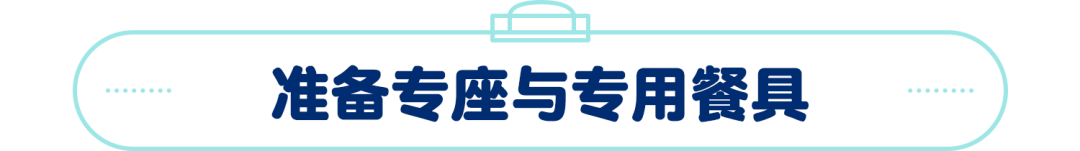 准备专座与专用餐具